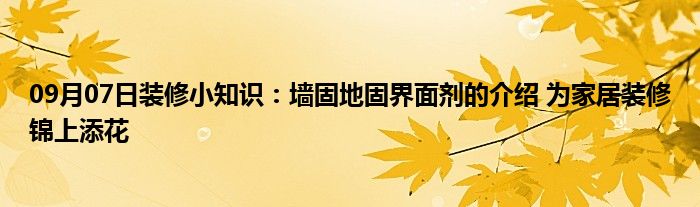 09月07日装修小知识：墙固地固界面剂的介绍 为家居装修锦上添花